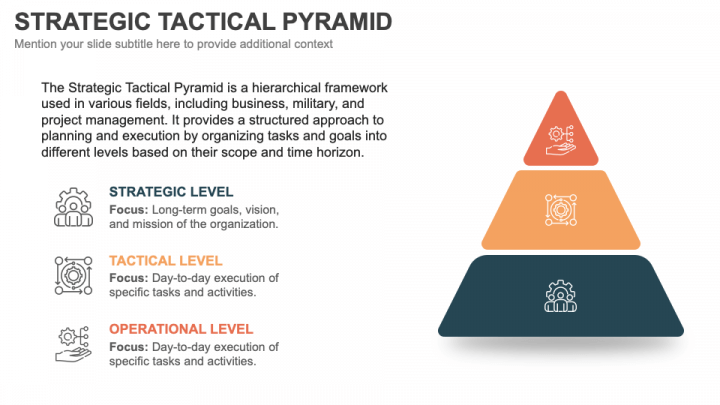 STRATEGIC TACTICAL PYRAMID

Mention your slide subtitle here to provide additional context

The Strategic Tactical Pyramid is a hierarchical framework used in various fields, including business, military, and project management. It provides a structured approach to planning and execution by organizing tasks and goals into different levels based on their scope and time horizon.

STRATEGIC LEVEL
Focus: Long-term goals, vision, and mission of the organization.

TACTICAL LEVEL
Focus: Day-to-day execution of specific tasks and activities.

OPERATIONAL LEVEL
Focus: Day-to-day execution of specific tasks and activities.